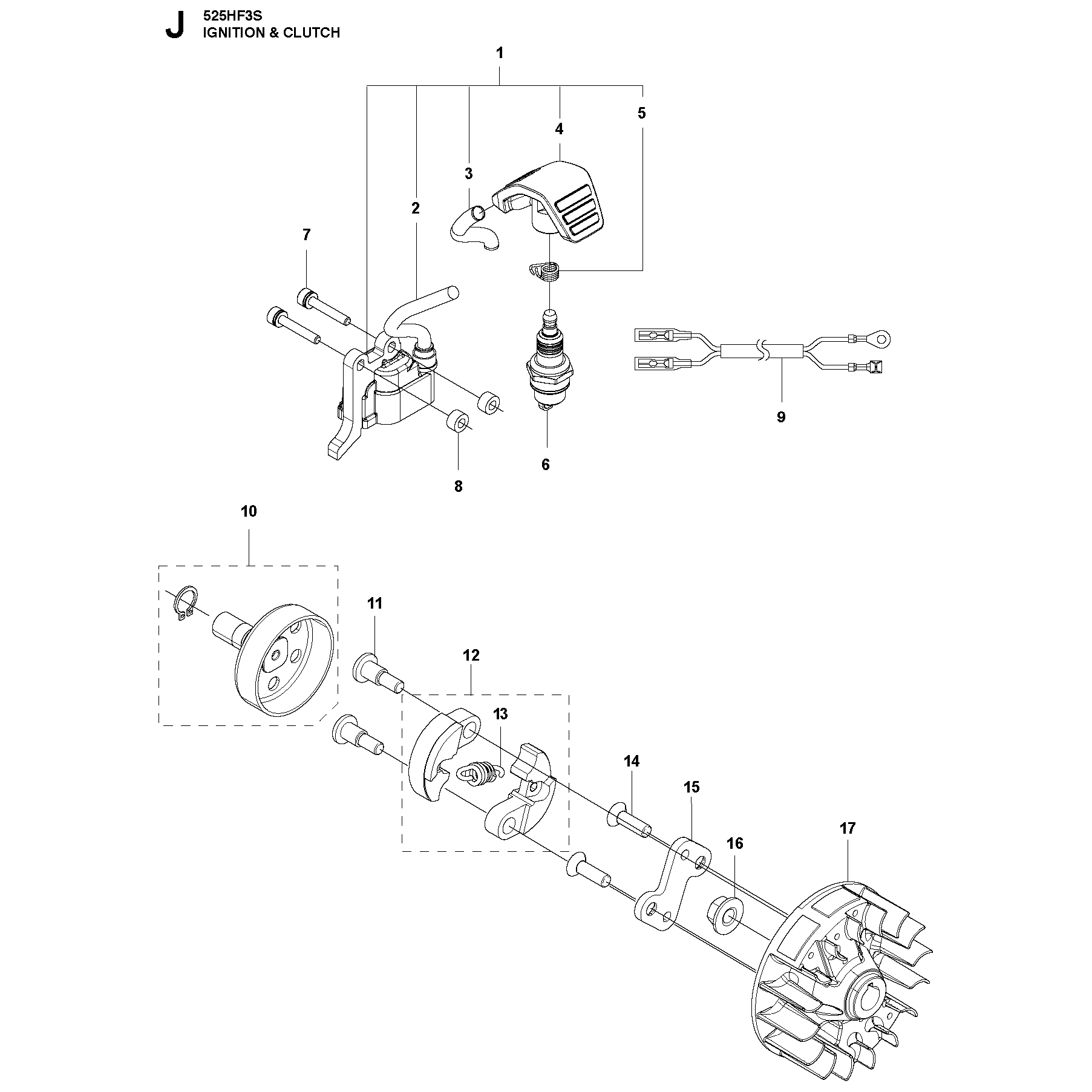 J 525HF3S
IGNITION & CLUTCH

1
5
4
3
2
7
9
6
8
10
11
12
13
14
15
16
17